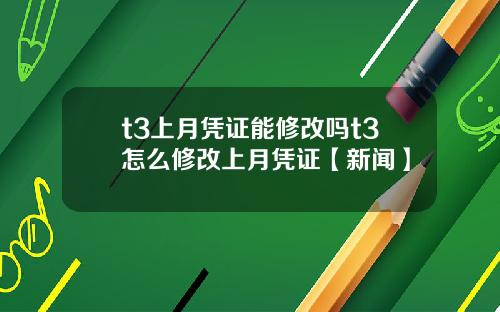 t3上月凭证能修改吗t3怎么修改上月凭证【新闻】